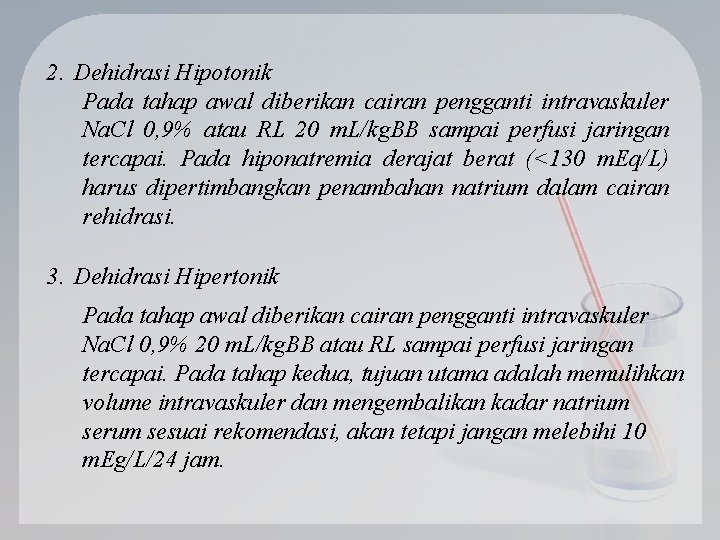 2. Dehidrasi Hipotonik

Pada tahap awal diberikan cairan pengganti intravaskuler NaCl 0,9% atau RL 20 mL/kgBB sampai perfusi jaringan tercapai. Pada hiponatremia derajat berat (<130 mEq/L) harus dipertimbangkan penambahan natrium dalam cairan rehidrasi.

3. Dehidrasi Hipertonik

Pada tahap awal diberikan cairan pengganti intravaskuler NaCl 0,9% 20 mL/kgBB atau RL sampai perfusi jaringan tercapai. Pada tahap kedua, tujuan utama adalah memulihkan volume intravaskuler dan mengembalikan kadar natrium serum sesuai rekomendasi, akan tetapi jangan melebihi 10 mEg/L/24 jam.